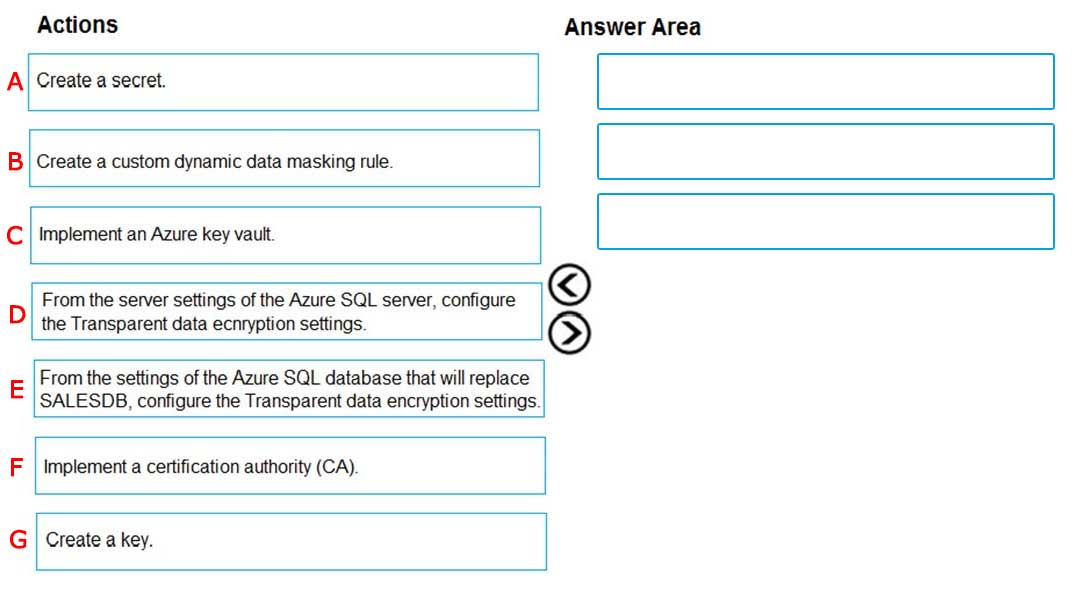 Actions

A Create a secret.

B Create a custom dynamic data masking rule.

C Implement an Azure key vault.

D From the server settings of the Azure SQL server, configure the Transparent data ecnryption settings.

E From the settings of the Azure SQL database that will replace SALESDB, configure the Transparent data encryption settings.

F Implement a certification authority (CA).

G Create a key.

Answer Area